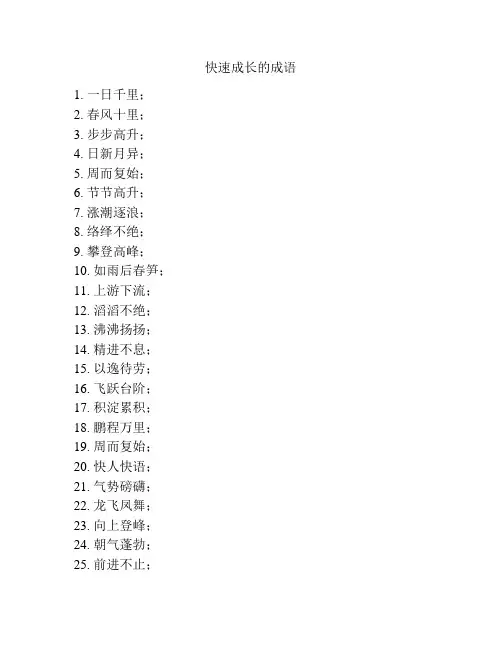 快速成长的成语

1. 一日千里；
2. 春风十里；
3. 步步高升；
4. 日新月异；
5. 周而复始；
6. 节节高升；
7. 涨潮逐浪；
8. 络绎不绝；
9. 攀登高峰；
10. 如雨后春笋；
11. 上游下流；
12. 滔滔不绝；
13. 沸沸扬扬；
14. 精进不息；
15. 以逸待劳；
16. 飞跃台阶；
17. 积淀累积；
18. 鹏程万里；
19. 周而复始；
20. 快人快语；
21. 气势磅礴；
22. 龙飞凤舞；
23. 向上登峰；
24. 朝气蓬勃；
25. 前进不止；